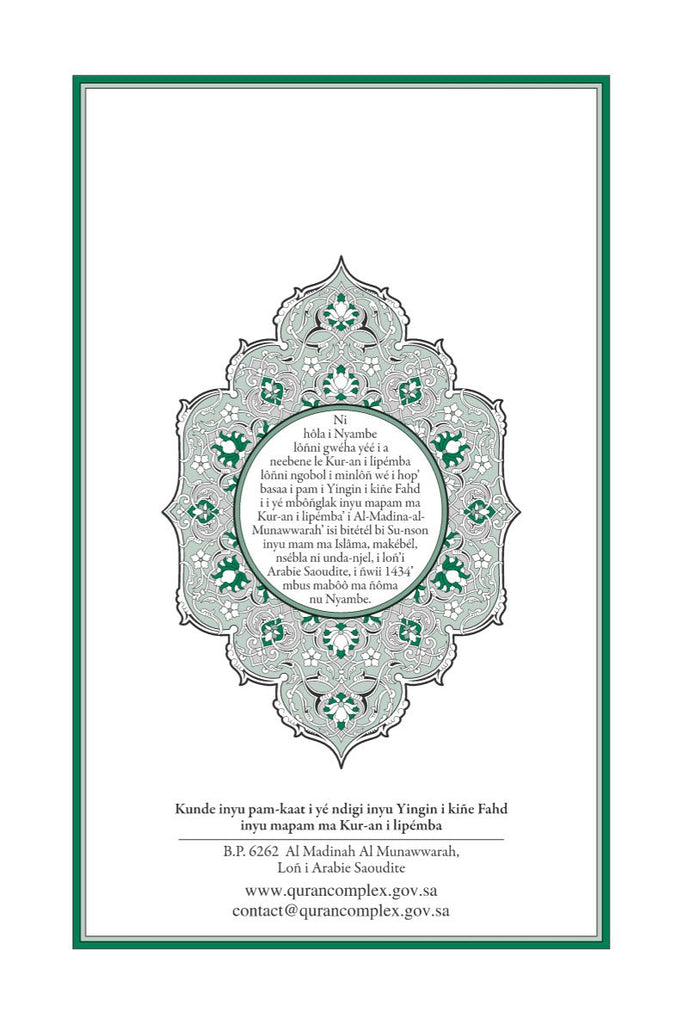 Ni hôla i Nyambe lôñni gwéha yéé i a neebene le Kur-an i lipémba lôñni ngobol i minlôñ wé i hop' basaa i pam i Yingin i kiñe Fahd i i yé mbôñglak inyu mapam ma Kur-an i lipémba' i Al-Madina-al-Munawwarah' isi bitétél bi Su-nson inyu mam ma Islâma, makébél, nsébla ni unda-njel, i loñ'i Arabie Saoudite, i ñwii 1434' mbus mabôô ma ñôma nu Nyambe.

Kunde inyu pam-kaat i yé ndigi inyu Yingin i kiñe Fahd inyu mapam ma Kur-an i lipémba

B.P. 6262 Al Madinah Al Munawwarah, Loñ i Arabie Saoudite

www.qurancomplex.gov.sa
contact@qurancomplex.gov.sa